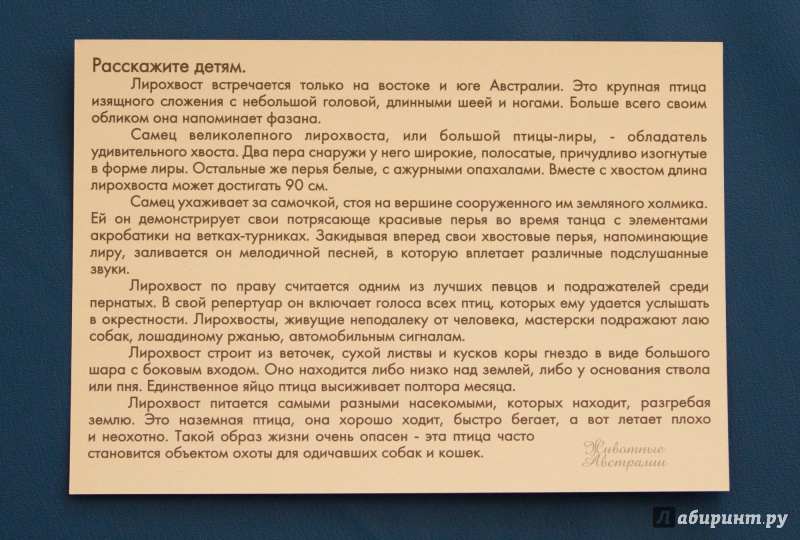 Расскажите детям.

Лирохвост встречается только на востоке и юге Австралии. Это крупная птица изящного сложения с небольшой головой, длинными шеей и ногами. Больше всего своим обликом она напоминает фазана.

Самец великолепного лирохвоста, или большой птицы-лиры, - обладатель удивительного хвоста. Два пера снаружи у него широкие, полосатые, причудливо изогнутые в форме лиры. Остальные же перья белые, с ажурными опахалами. Вместе с хвостом длина лирохвоста может достигать 90 см.

Самец ухаживает за самочкой, стоя на вершине сооруженного им земляного холмика. Ей он демонстрирует свои потрясающе красивые перья во время танца с элементами акробатики на ветках-турниках. Закидывая вперед свои хвостовые перья, напоминающие лиру, заливается он мелодичной песней, в которую вплетает различные подслушанные звуки.

Лирохвост по праву считается одним из лучших певцов и подражателей среди пернатых. В свой репертуар он включает голоса всех птиц, которых ему удается услышать в окрестности. Лирохвосты, живущие неподалеку от человека, мастерски подражают лаю собак, лошадиному ржанью, автомобильным сигналам.

Лирохвост строит из веточек, сухой листвы и кусков коры гнездо в виде большого шара с боковым входом. Оно находится либо низко над землей, либо у основания ствола или пня. Единственное яйцо птица высиживает полтора месяца.

Лирохвост питается самыми разными насекомыми, которых находит, разгребая землю. Это наземная птица, она хорошо ходит, быстро бегает, а вот летает плохо и неохотно. Такой образ жизни очень опасен - эта птица часто становится объектом охоты для одичавших собак и кошек.

Животные Австралии

Лабиринт.ру